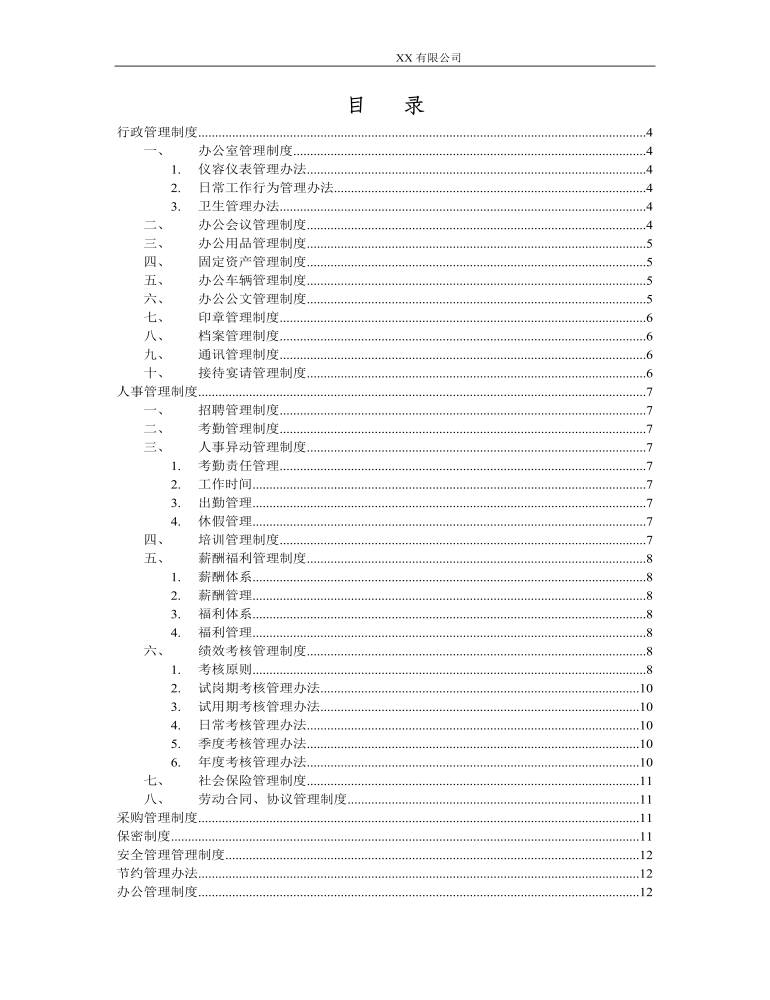 XX 有限公司

目　录

行政管理制度......4
一、　办公室管理制度......4
1.　仪容仪表管理办法......4
2.　日常工作行为管理办法......4
3.　卫生管理办法......4
二、　办公会议管理制度......4
三、　办公用品管理制度......5
四、　固定资产管理制度......5
五、　办公车辆管理制度......5
六、　办公公文管理制度......5
七、　印章管理制度......6
八、　档案管理制度......6
九、　通讯管理制度......6
十、　接待宴请管理制度......6
人事管理制度......7
一、　招聘管理制度......7
二、　考勤管理制度......7
三、　人事异动管理制度......7
1.　考勤责任管理......7
2.　工作时间......7
3.　出勤管理......7
4.　休假管理......7
四、　培训管理制度......7
五、　薪酬福利管理制度......8
1.　薪酬体系......8
2.　薪酬管理......8
3.　福利体系......8
4.　福利管理......8
六、　绩效考核管理制度......8
1.　考核原则......8
2.　试岗期考核管理办法......10
3.　试用期考核管理办法......10
4.　日常考核管理办法......10
5.　季度考核管理办法......10
6.　年度考核管理办法......10
七、　社会保险管理制度......11
八、　劳动合同、协议管理制度......11
采购管理制度......11
保密制度......11
安全管理管理制度......12
节约管理办法......12
办公管理制度......12